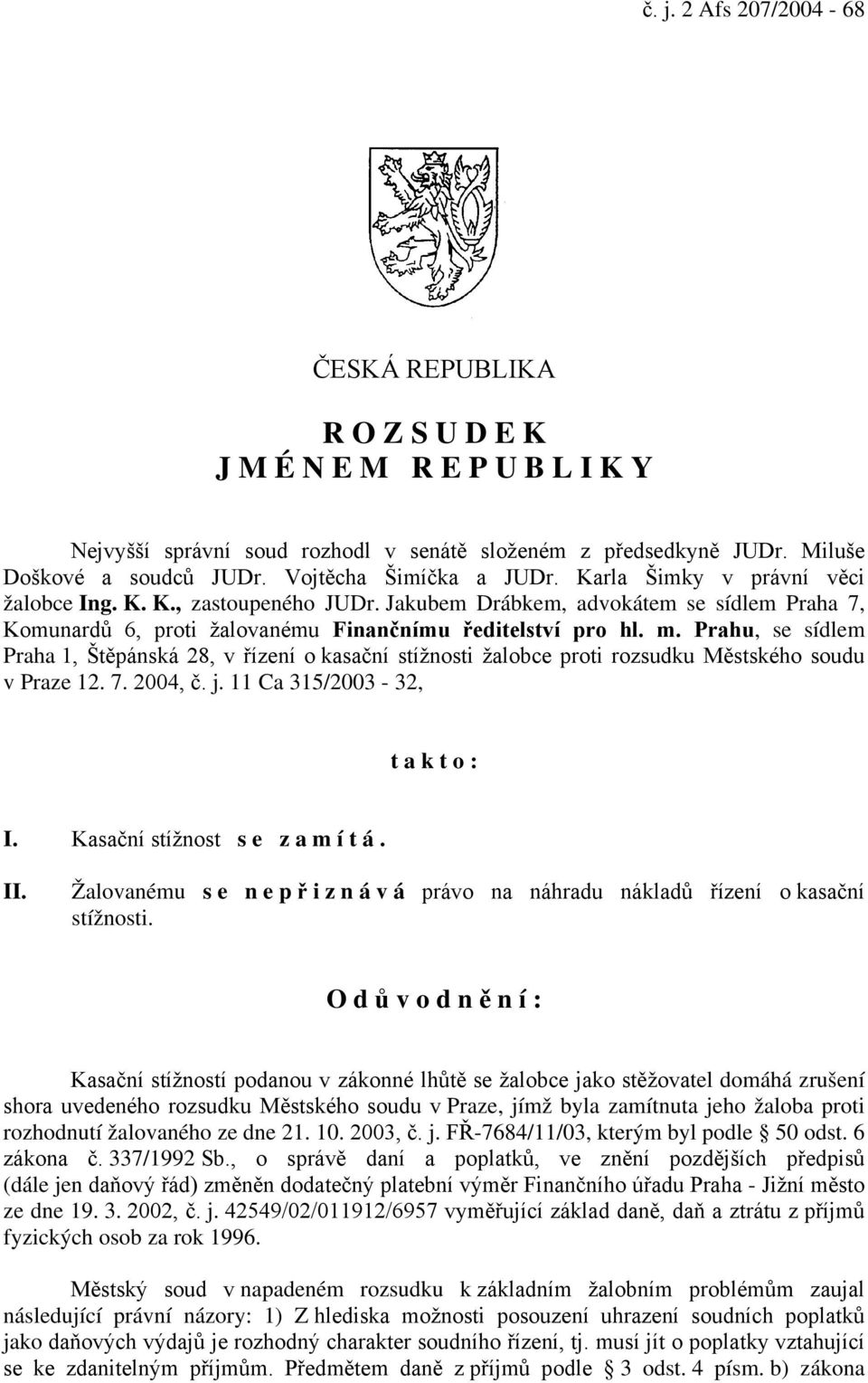 č. j. 2 Afs 207/2004 - 68

ČESKÁ REPUBLIKA

R O Z S U D E K
J M É N E M R E P U B L I K Y

Nejvyšší správní soud rozhodl v senátě složeném z předsedkyně JUDr. Miluše Doškové a soudců JUDr. Vojtěcha Šimíčka a JUDr. Karla Šimky v právní věci žalobce Ing. K. K., zastoupeného JUDr. Jakubem Drábkem, advokátem se sídlem Praha 7, Komunardů 6, proti žalovanému Finančnímu ředitelství pro hl. m. Prahu, se sídlem Praha 1, Štěpánská 28, v řízení o kasační stížnosti žalobce proti rozsudku Městského soudu v Praze 12. 7. 2004, č. j. 11 Ca 315/2003 - 32,

t a k t o :

I. Kasační stížnost s e z a m í t á .

II. Žalovanému s e n e p ř i z n á v á právo na náhradu nákladů řízení o kasační stížnosti.

O d ů v o d n ě n í :

Kasační stížností podanou v zákonné lhůtě se žalobce jako stěžovatel domáhá zrušení shora uvedeného rozsudku Městského soudu v Praze, jímž byla zamítnuta jeho žaloba proti rozhodnutí žalovaného ze dne 21. 10. 2003, č. j. FŘ-7684/11/03, kterým byl podle § 50 odst. 6 zákona č. 337/1992 Sb., o správě daní a poplatků, ve znění pozdějších předpisů (dále jen daňový řád) změněn dodatečný platební výměr Finančního úřadu Praha - Jižní město ze dne 19. 3. 2002, č. j. 42549/02/011912/6957 vyměřující základ daně, daň a ztrátu z příjmů fyzických osob za rok 1996.

Městský soud v napadeném rozsudku k základním žalobním problémům zaujal následující právní názory: 1) Z hlediska možnosti posouzení uhrazení soudních poplatků jako daňových výdajů je rozhodný charakter soudního řízení, tj. musí jít o poplatky vztahující se ke zdanitelným příjmům. Předmětem daně z příjmů podle § 3 odst. 4 písm. b) zákona